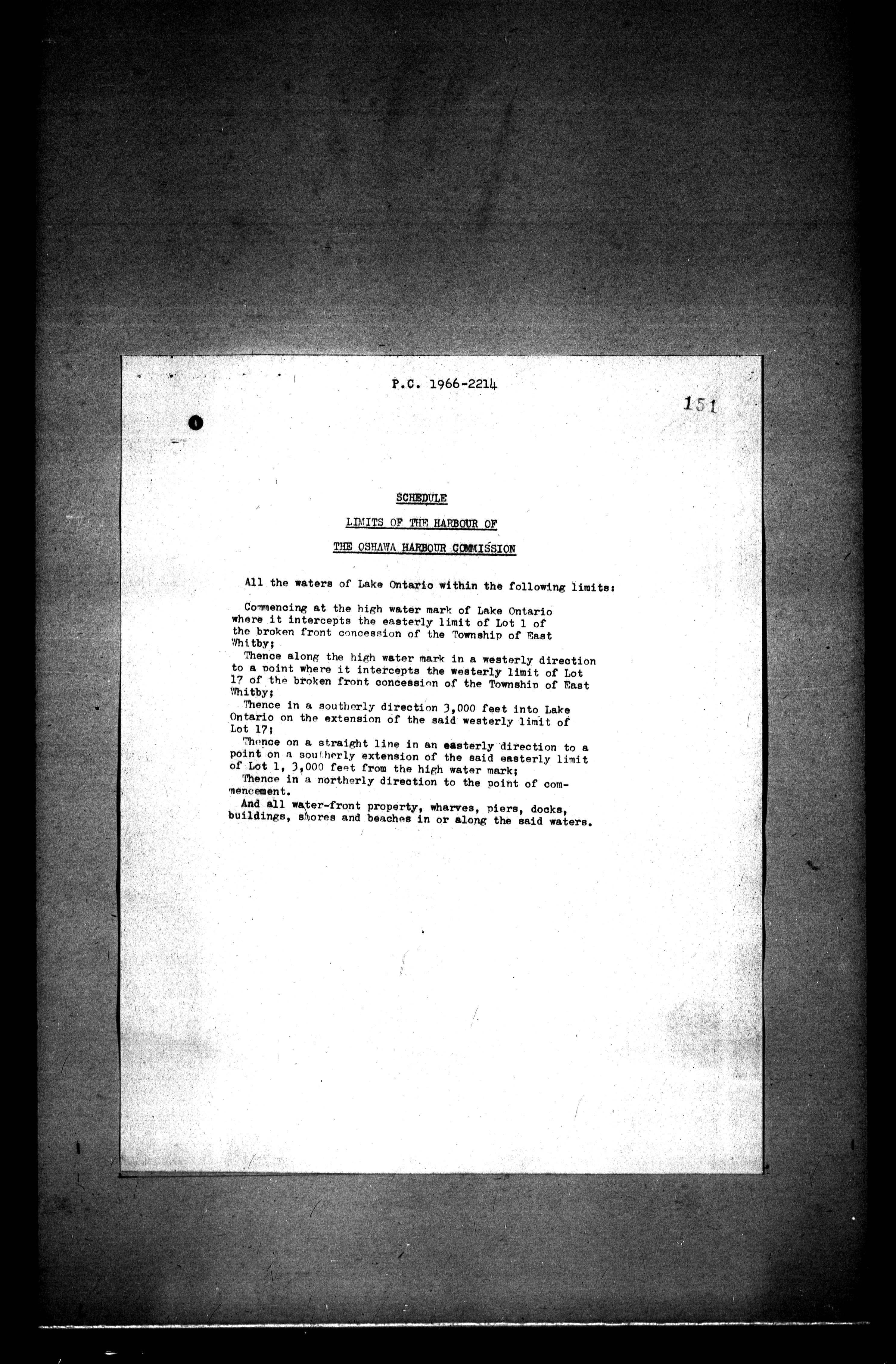 P.C. 1966-2214

151

SCHEDULE

LIMITS OF THE HARBOUR OF

THE OSHAWA HARBOUR COMMISSION

All the waters of Lake Ontario within the following limits:

Commencing at the high water mark of Lake Ontario where it intercepts the easterly limit of Lot 1 of the broken front concession of the Township of East Whitby;

Thence along the high water mark in a westerly direction to a point where it intercepts the westerly limit of Lot 17 of the broken front concession of the Township of East Whitby;

Thence in a southerly direction 3,000 feet into Lake Ontario on the extension of the said westerly limit of Lot 17;

Thence on a straight line in an easterly direction to a point on a southerly extension of the said easterly limit of Lot 1, 3,000 feet from the high water mark;

Thence in a northerly direction to the point of commencement.

And all water-front property, wharves, piers, docks, buildings, shores and beaches in or along the said waters.